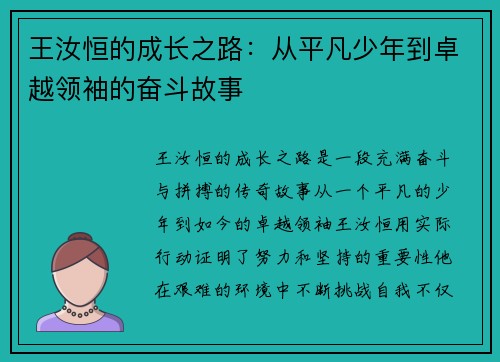 王汝恒的成长之路：从平凡少年到卓越领袖的奋斗故事

王汝恒的成长之路是一段充满奋斗与拼搏的传奇故事从一个平凡的少年到如今的卓越领袖王汝恒用实际行动证明了努力和坚持的重要性他在艰难的环境中不断挑战自我不仅